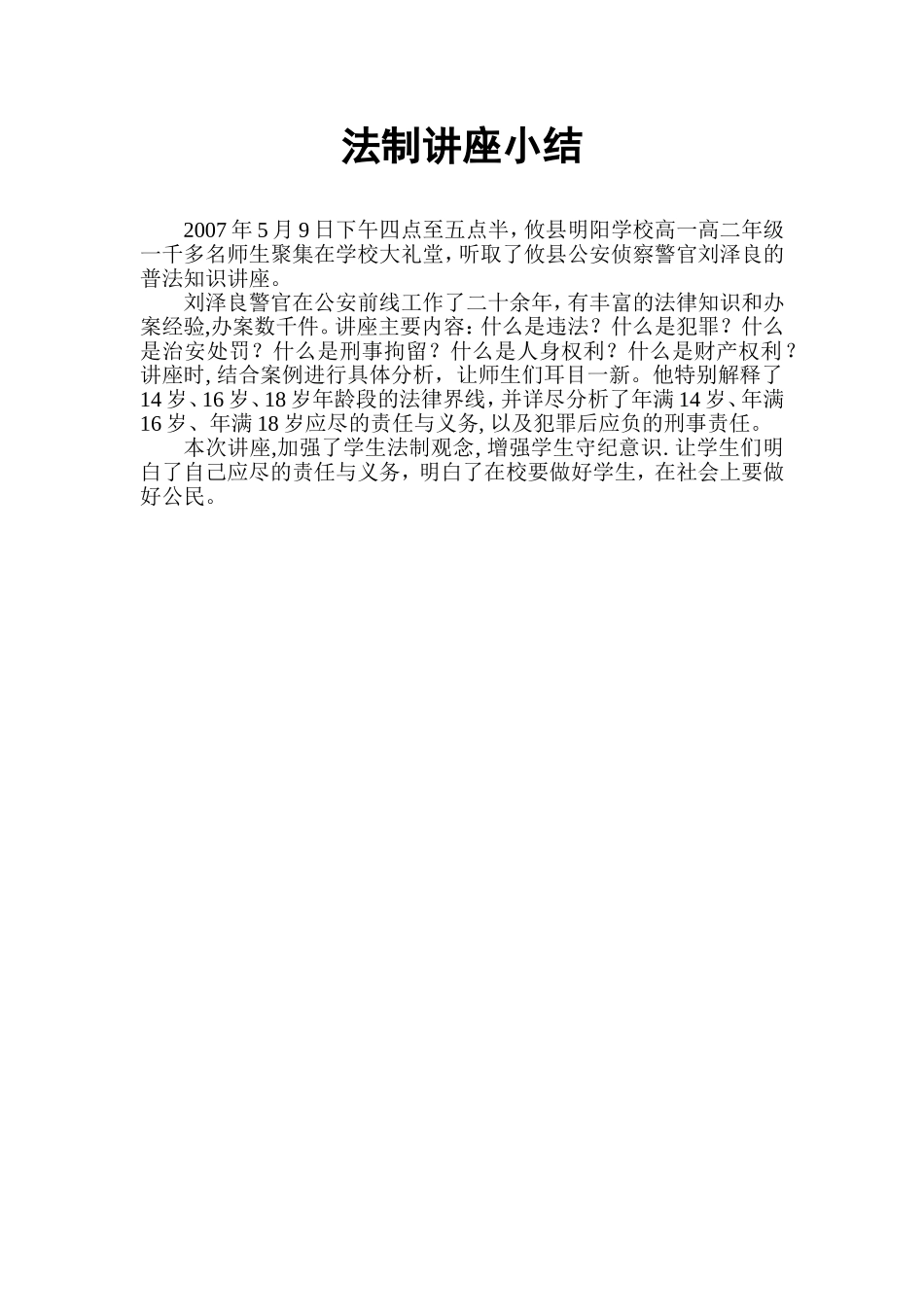 法制讲座小结

2007年5月9日下午四点至五点半，攸县明阳学校高一高二年级一千多名师生聚集在学校大礼堂，听取了攸县公安侦察警官刘泽良的普法知识讲座。

刘泽良警官在公安前线工作了二十余年，有丰富的法律知识和办案经验,办案数千件。讲座主要内容：什么是违法？什么是犯罪？什么是治安处罚？什么是刑事拘留？什么是人身权利？什么是财产权利？讲座时, 结合案例进行具体分析，让师生们耳目一新。他特别解释了14岁、16岁、18岁年龄段的法律界线，并详尽分析了年满14岁、年满16岁、年满18岁应尽的责任与义务, 以及犯罪后应负的刑事责任。

本次讲座,加强了学生法制观念, 增强学生守纪意识. 让学生们明白了自己应尽的责任与义务，明白了在校要做好学生，在社会上要做好公民。